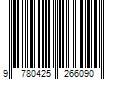 9 780425 266090